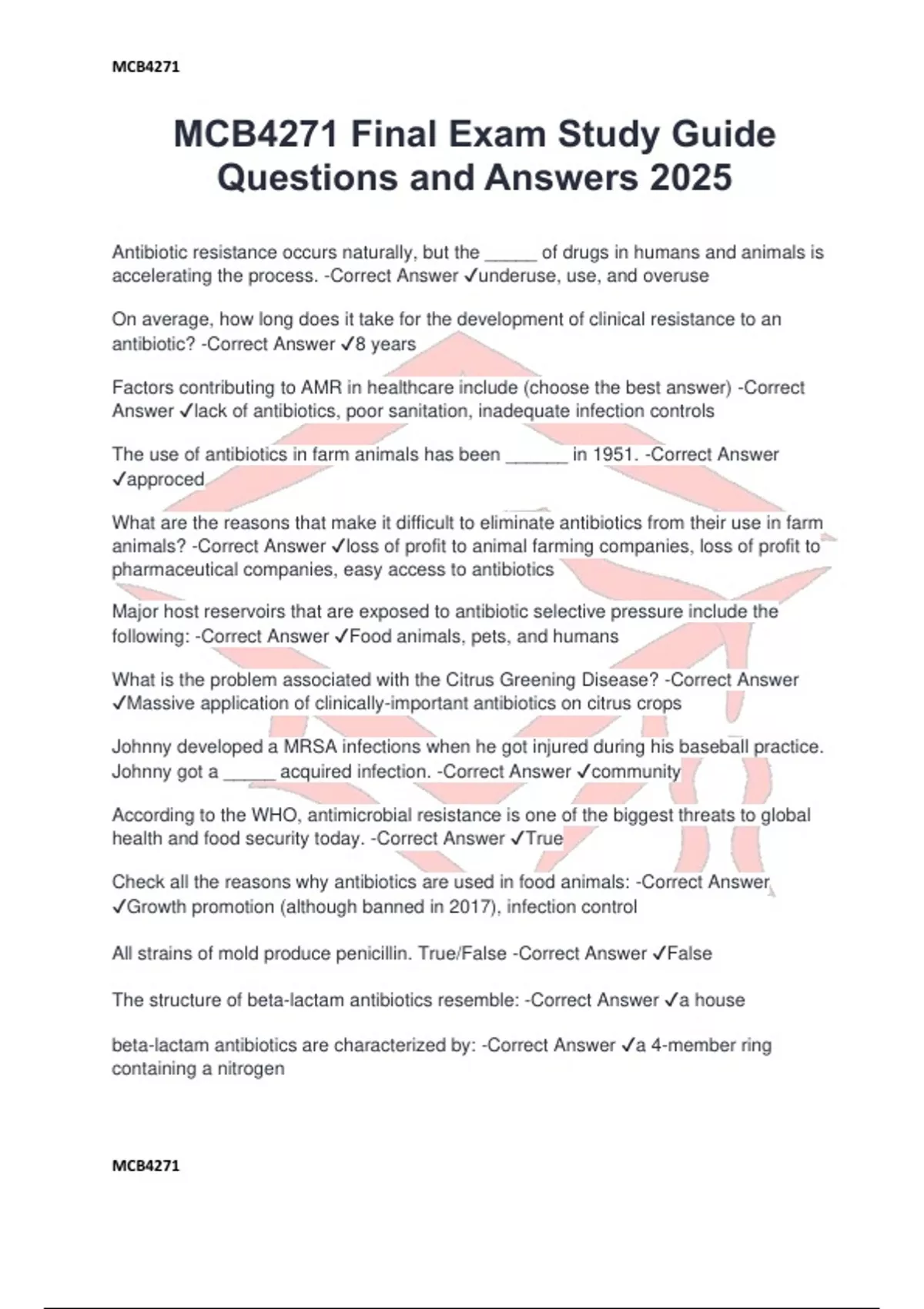 MCB4271

MCB4271 Final Exam Study Guide Questions and Answers 2025

Antibiotic resistance occurs naturally, but the _____ of drugs in humans and animals is accelerating the process. -Correct Answer ✓underuse, use, and overuse

On average, how long does it take for the development of clinical resistance to an antibiotic? -Correct Answer ✓8 years

Factors contributing to AMR in healthcare include (choose the best answer) -Correct Answer ✓lack of antibiotics, poor sanitation, inadequate infection controls

The use of antibiotics in farm animals has been ______ in 1951. -Correct Answer ✓approced

What are the reasons that make it difficult to eliminate antibiotics from their use in farm animals? -Correct Answer ✓loss of profit to animal farming companies, loss of profit to pharmaceutical companies, easy access to antibiotics

Major host reservoirs that are exposed to antibiotic selective pressure include the following: -Correct Answer ✓Food animals, pets, and humans

What is the problem associated with the Citrus Greening Disease? -Correct Answer ✓Massive application of clinically-important antibiotics on citrus crops

Johnny developed a MRSA infections when he got injured during his baseball practice. Johnny got a _____ acquired infection. -Correct Answer ✓community

According to the WHO, antimicrobial resistance is one of the biggest threats to global health and food security today. -Correct Answer ✓True

Check all the reasons why antibiotics are used in food animals: -Correct Answer ✓Growth promotion (although banned in 2017), infection control

All strains of mold produce penicillin. True/False -Correct Answer ✓False

The structure of beta-lactam antibiotics resemble: -Correct Answer ✓a house

beta-lactam antibiotics are characterized by: -Correct Answer ✓a 4-member ring containing a nitrogen

MCB4271